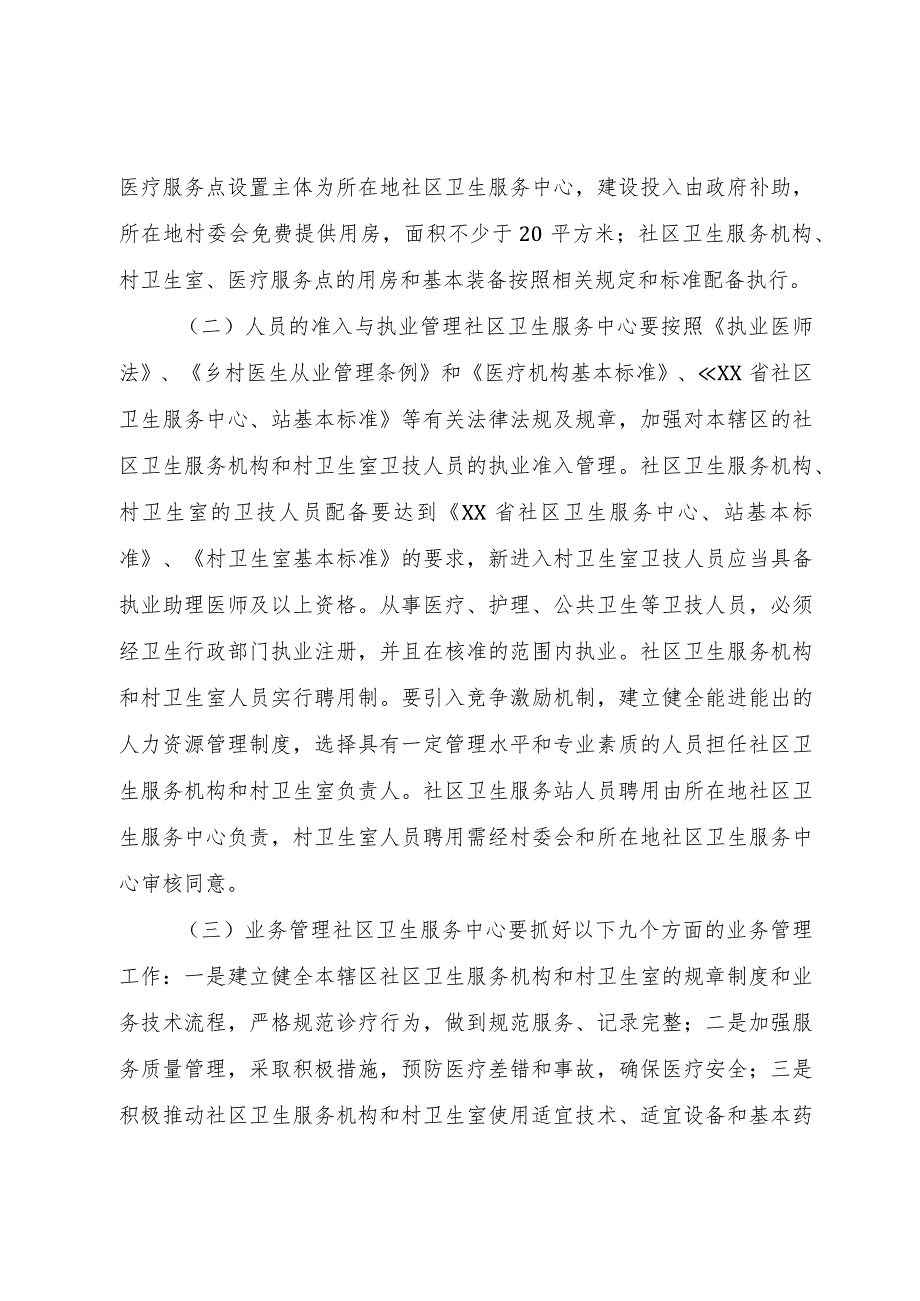 医疗服务点设置主体为所在地社区卫生服务中心，建设投入由政府补助，所在地村委会免费提供用房，面积不少于20平方米；社区卫生服务机构、村卫生室、医疗服务点的用房和基本装备按照相关规定和标准配备执行。

（二）人员的准入与执业管理社区卫生服务中心要按照《执业医师法》、《乡村医生从业管理条例》和《医疗机构基本标准》、≪XX省社区卫生服务中心、站基本标准》等有关法律法规及规章，加强对本辖区的社区卫生服务机构和村卫生室卫技人员的执业准入管理。社区卫生服务机构、村卫生室的卫技人员配备要达到《XX省社区卫生服务中心、站基本标准》、《村卫生室基本标准》的要求，新进入村卫生室卫技人员应当具备执业助理医师及以上资格。从事医疗、护理、公共卫生等卫技人员，必须经卫生行政部门执业注册，并且在核准的范围内执业。社区卫生服务机构和村卫生室人员实行聘用制。要引入竞争激励机制，建立健全能进能出的人力资源管理制度，选择具有一定管理水平和专业素质的人员担任社区卫生服务机构和村卫生室负责人。社区卫生服务站人员聘用由所在地社区卫生服务中心负责，村卫生室人员聘用需经村委会和所在地社区卫生服务中心审核同意。

（三）业务管理社区卫生服务中心要抓好以下九个方面的业务管理工作：一是建立健全本辖区社区卫生服务机构和村卫生室的规章制度和业务技术流程，严格规范诊疗行为，做到规范服务、记录完整；二是加强服务质量管理，采取积极措施，预防医疗差错和事故，确保医疗安全；三是积极推动社区卫生服务机构和村卫生室使用适宜技术、适宜设备和基本药